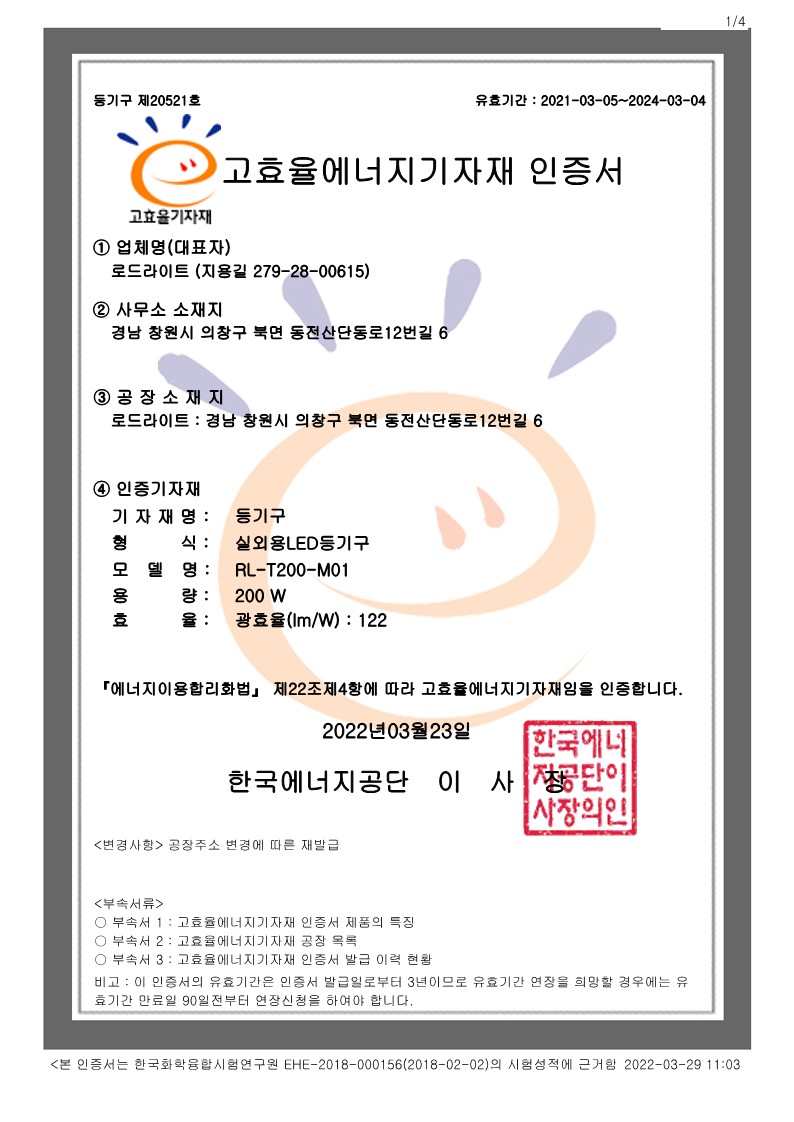 1/4

등기구 제20521호

유효기간 : 2021-03-05~2024-03-04

고효율기자재

고효율에너지기자재 인증서

① 업체명(대표자)
로드라이트 (지용길 279-28-00615)

② 사무소 소재지
경남 창원시 의창구 북면 동전산단동로12번길 6

③ 공 장 소 재 지
로드라이트 : 경남 창원시 의창구 북면 동전산단동로12번길 6

④ 인증기자재
기 자 재 명 : 등기구
형 식 : 실외용LED등기구
모 델 명 : RL-T200-M01
용 량 : 200 W
효 율 : 광효율(lm/W) : 122

『에너지이용합리화법』 제22조제4항에 따라 고효율에너지기자재임을 인증합니다.

2022년03월23일

한국에너지공단 이 사 장

한국에너지공단이사장의인

<변경사항> 공장주소 변경에 따른 재발급

<부속서류>
○ 부속서 1 : 고효율에너지기자재 인증서 제품의 특징
○ 부속서 2 : 고효율에너지기자재 공장 목록
○ 부속서 3 : 고효율에너지기자재 인증서 발급 이력 현황
비고 : 이 인증서의 유효기간은 인증서 발급일로부터 3년이므로 유효기간 연장을 희망할 경우에는 유효기간 만료일 90일전부터 연장신청을 하여야 합니다.

<본 인증서는 한국화학융합시험연구원 EHE-2018-000156(2018-02-02)의 시험성적에 근거함 2022-03-29 11:03